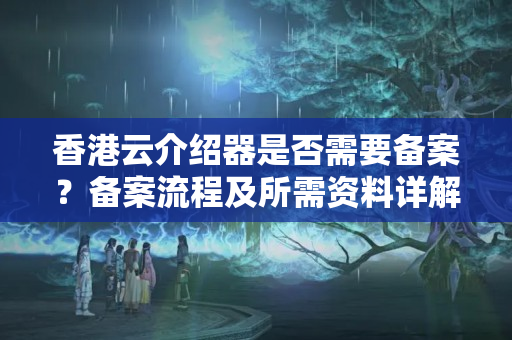 香港云介绍器是否需要备案？备案流程及所需资料详解